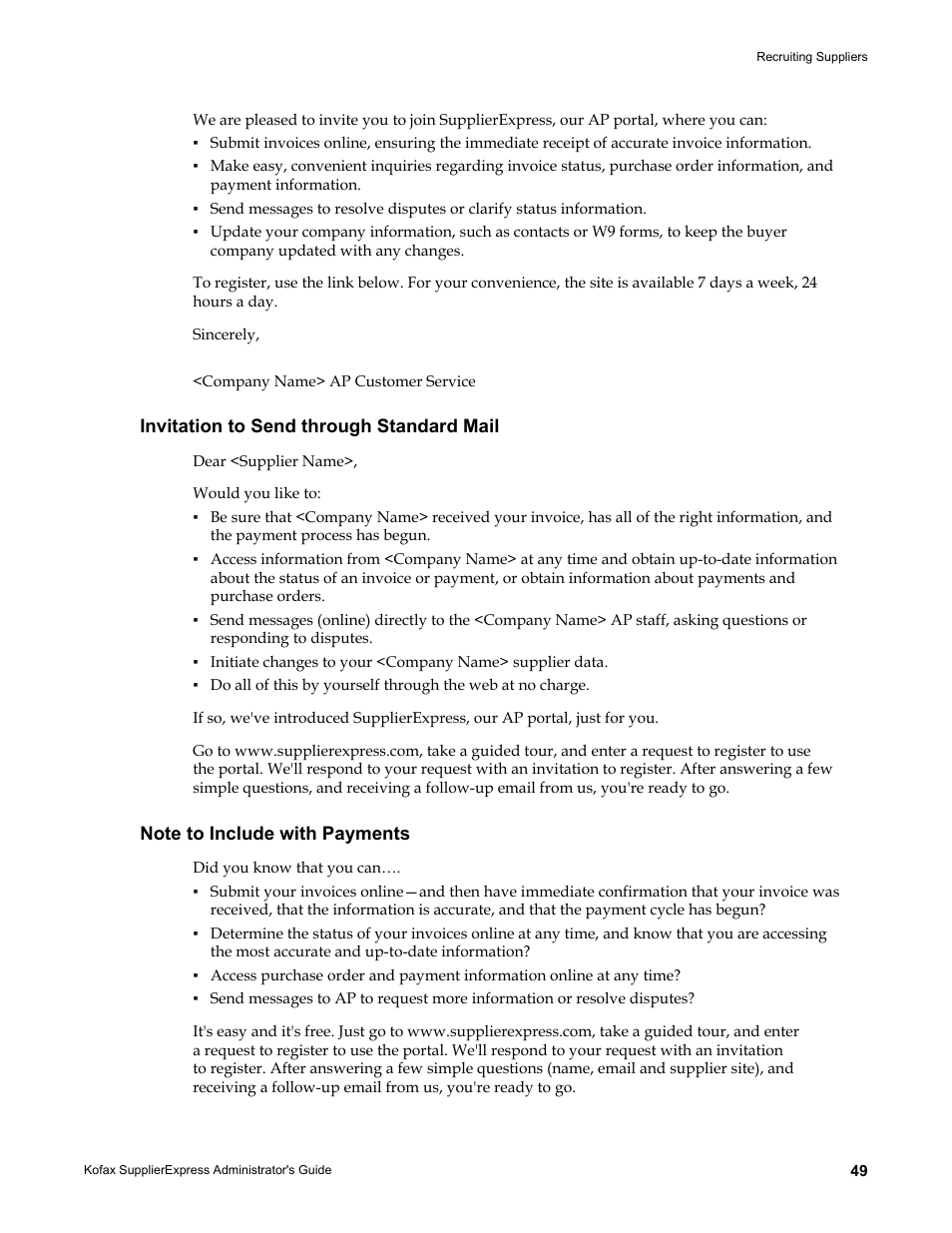 Recruiting Suppliers

We are pleased to invite you to join SupplierExpress, our AP portal, where you can:

▪ Submit invoices online, ensuring the immediate receipt of accurate invoice information.
▪ Make easy, convenient inquiries regarding invoice status, purchase order information, and payment information.
▪ Send messages to resolve disputes or clarify status information.
▪ Update your company information, such as contacts or W9 forms, to keep the buyer company updated with any changes.

To register, use the link below. For your convenience, the site is available 7 days a week, 24 hours a day.

Sincerely,

<Company Name> AP Customer Service

Invitation to Send through Standard Mail

Dear <Supplier Name>,

Would you like to:

▪ Be sure that <Company Name> received your invoice, has all of the right information, and the payment process has begun.
▪ Access information from <Company Name> at any time and obtain up-to-date information about the status of an invoice or payment, or obtain information about payments and purchase orders.
▪ Send messages (online) directly to the <Company Name> AP staff, asking questions or responding to disputes.
▪ Initiate changes to your <Company Name> supplier data.
▪ Do all of this by yourself through the web at no charge.

If so, we've introduced SupplierExpress, our AP portal, just for you.

Go to www.supplierexpress.com, take a guided tour, and enter a request to register to use the portal. We'll respond to your request with an invitation to register. After answering a few simple questions, and receiving a follow-up email from us, you're ready to go.

Note to Include with Payments

Did you know that you can….

▪ Submit your invoices online—and then have immediate confirmation that your invoice was received, that the information is accurate, and that the payment cycle has begun?
▪ Determine the status of your invoices online at any time, and know that you are accessing the most accurate and up-to-date information?
▪ Access purchase order and payment information online at any time?
▪ Send messages to AP to request more information or resolve disputes?

It's easy and it's free. Just go to www.supplierexpress.com, take a guided tour, and enter a request to register to use the portal. We'll respond to your request with an invitation to register. After answering a few simple questions (name, email and supplier site), and receiving a follow-up email from us, you're ready to go.

Kofax SupplierExpress Administrator's Guide

49